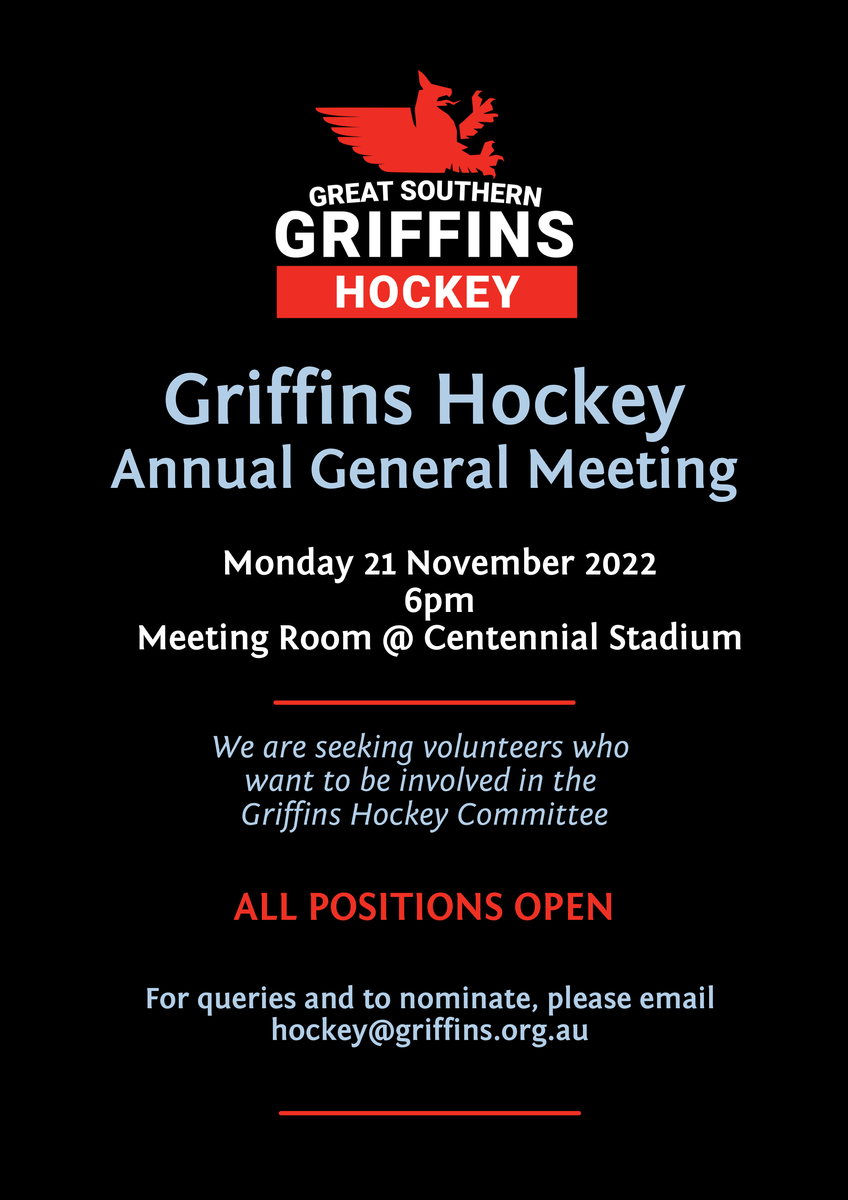 GREAT SOUTHERN
GRIFFINS
HOCKEY

Griffins Hockey
Annual General Meeting

Monday 21 November 2022
6pm
Meeting Room @ Centennial Stadium

We are seeking volunteers who want to be involved in the Griffins Hockey Committee

ALL POSITIONS OPEN

For queries and to nominate, please email
hockey@griffins.org.au